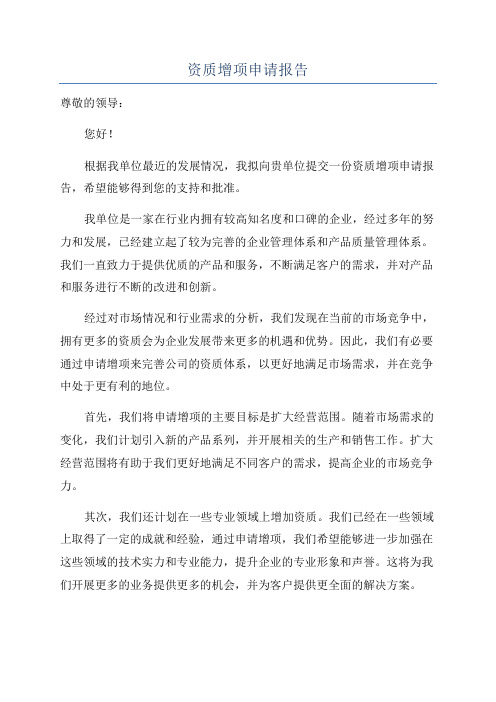 资质增项申请报告

尊敬的领导：

您好！

根据我单位最近的发展情况，我拟向贵单位提交一份资质增项申请报告，希望能够得到您的支持和批准。

我单位是一家在行业内拥有较高知名度和口碑的企业，经过多年的努力和发展，已经建立起了较为完善的企业管理体系和产品质量管理体系。我们一直致力于提供优质的产品和服务，不断满足客户的需求，并对产品和服务进行不断的改进和创新。

经过对市场情况和行业需求的分析，我们发现在当前的市场竞争中，拥有更多的资质会为企业发展带来更多的机遇和优势。因此，我们有必要通过申请增项来完善公司的资质体系，以更好地满足市场需求，并在竞争中处于更有利的地位。

首先，我们将申请增项的主要目标是扩大经营范围。随着市场需求的变化，我们计划引入新的产品系列，并开展相关的生产和销售工作。扩大经营范围将有助于我们更好地满足不同客户的需求，提高企业的市场竞争力。

其次，我们还计划在一些专业领域上增加资质。我们已经在一些领域上取得了一定的成就和经验，通过申请增项，我们希望能够进一步加强在这些领域的技术实力和专业能力，提升企业的专业形象和声誉。这将为我们开展更多的业务提供更多的机会，并为客户提供更全面的解决方案。